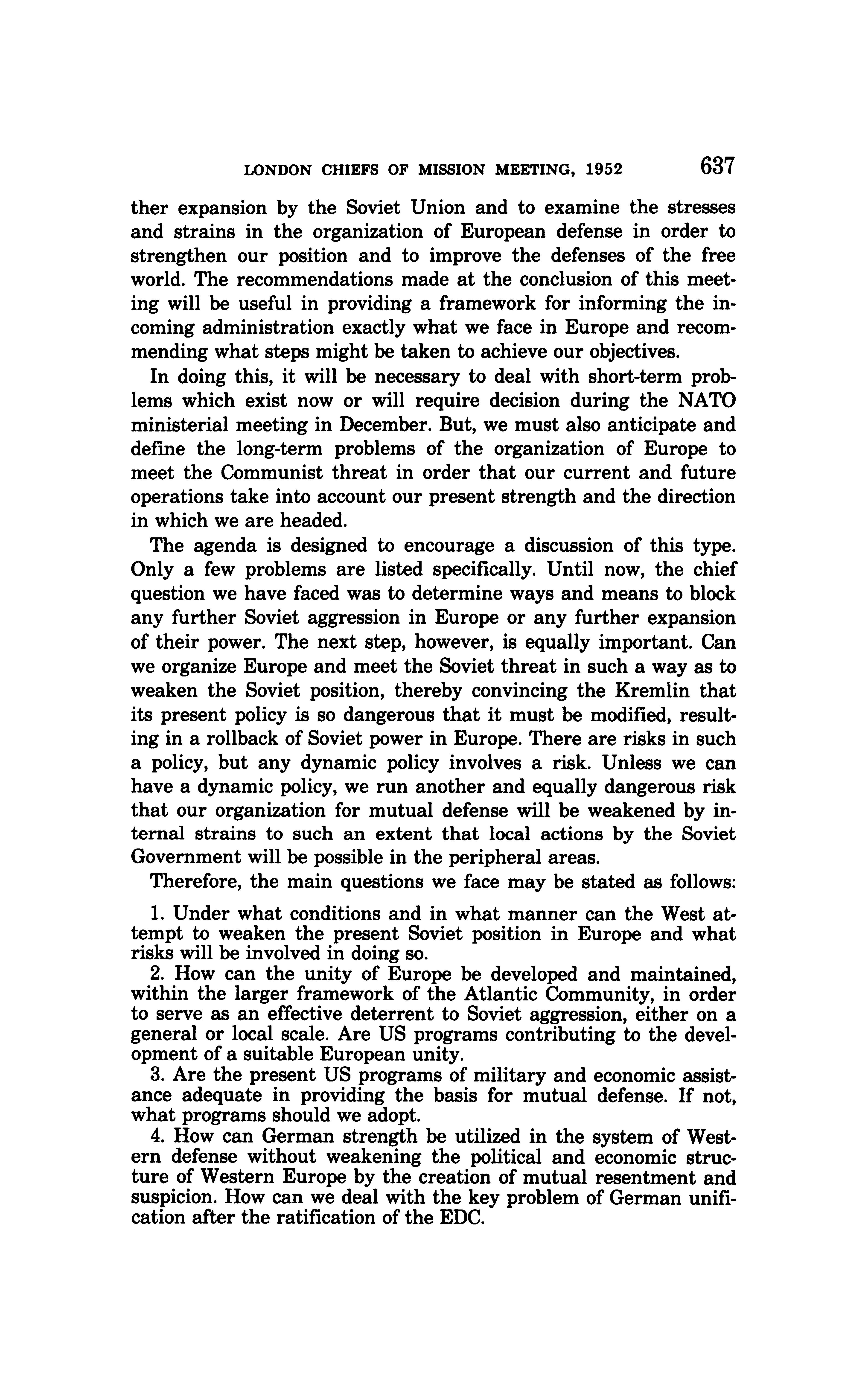 LONDON CHIEFS OF MISSION MEETING, 1952 637

ther expansion by the Soviet Union and to examine the stresses and strains in the organization of European defense in order to strengthen our position and to improve the defenses of the free world. The recommendations made at the conclusion of this meeting will be useful in providing a framework for informing the incoming administration exactly what we face in Europe and recommending what steps might be taken to achieve our objectives.

In doing this, it will be necessary to deal with short-term problems which exist now or will require decision during the NATO ministerial meeting in December. But, we must also anticipate and define the long-term problems of the organization of Europe to meet the Communist threat in order that our current and future operations take into account our present strength and the direction in which we are headed.

The agenda is designed to encourage a discussion of this type. Only a few problems are listed specifically. Until now, the chief question we have faced was to determine ways and means to block any further Soviet aggression in Europe or any further expansion of their power. The next step, however, is equally important. Can we organize Europe and meet the Soviet threat in such a way as to weaken the Soviet position, thereby convincing the Kremlin that its present policy is so dangerous that it must be modified, resulting in a rollback of Soviet power in Europe. There are risks in such a policy, but any dynamic policy involves a risk. Unless we can have a dynamic policy, we run another and equally dangerous risk that our organization for mutual defense will be weakened by internal strains to such an extent that local actions by the Soviet Government will be possible in the peripheral areas.

Therefore, the main questions we face may be stated as follows:

1. Under what conditions and in what manner can the West attempt to weaken the present Soviet position in Europe and what risks will be involved in doing so.

2. How can the unity of Europe be developed and maintained, within the larger framework of the Atlantic Community, in order to serve as an effective deterrent to Soviet aggression, either on a general or local scale. Are US programs contributing to the development of a suitable European unity.

3. Are the present US programs of military and economic assistance adequate in providing the basis for mutual defense. If not, what programs should we adopt.

4. How can German strength be utilized in the system of Western defense without weakening the political and economic structure of Western Europe by the creation of mutual resentment and suspicion. How can we deal with the key problem of German unification after the ratification of the EDC.